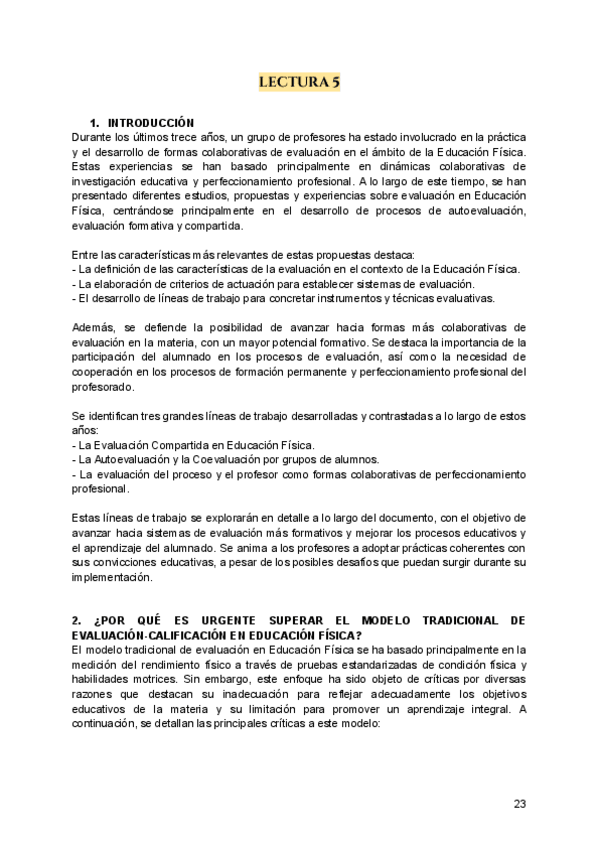 LECTURA 5

1. INTRODUCCIÓN
Durante los últimos trece años, un grupo de profesores ha estado involucrado en la práctica y el desarrollo de formas colaborativas de evaluación en el ámbito de la Educación Física. Estas experiencias se han basado principalmente en dinámicas colaborativas de investigación educativa y perfeccionamiento profesional. A lo largo de este tiempo, se han presentado diferentes estudios, propuestas y experiencias sobre evaluación en Educación Física, centrándose principalmente en el desarrollo de procesos de autoevaluación, evaluación formativa y compartida.

Entre las características más relevantes de estas propuestas destaca:
- La definición de las características de la evaluación en el contexto de la Educación Física.
- La elaboración de criterios de actuación para establecer sistemas de evaluación.
- El desarrollo de líneas de trabajo para concretar instrumentos y técnicas evaluativas.

Además, se defiende la posibilidad de avanzar hacia formas más colaborativas de evaluación en la materia, con un mayor potencial formativo. Se destaca la importancia de la participación del alumnado en los procesos de evaluación, así como la necesidad de cooperación en los procesos de formación permanente y perfeccionamiento profesional del profesorado.

Se identifican tres grandes líneas de trabajo desarrolladas y contrastadas a lo largo de estos años:
- La Evaluación Compartida en Educación Física.
- La Autoevaluación y la Coevaluación por grupos de alumnos.
- La evaluación del proceso y el profesor como formas colaborativas de perfeccionamiento profesional.

Estas líneas de trabajo se explorarán en detalle a lo largo del documento, con el objetivo de avanzar hacia sistemas de evaluación más formativos y mejorar los procesos educativos y el aprendizaje del alumnado. Se anima a los profesores a adoptar prácticas coherentes con sus convicciones educativas, a pesar de los posibles desafíos que puedan surgir durante su implementación.

2. ¿POR QUÉ ES URGENTE SUPERAR EL MODELO TRADICIONAL DE EVALUACIÓN-CALIFICACIÓN EN EDUCACIÓN FÍSICA?
El modelo tradicional de evaluación en Educación Física se ha basado principalmente en la medición del rendimiento físico a través de pruebas estandarizadas de condición física y habilidades motrices. Sin embargo, este enfoque ha sido objeto de críticas por diversas razones que destacan su inadecuación para reflejar adecuadamente los objetivos educativos de la materia y su limitación para promover un aprendizaje integral. A continuación, se detallan las principales críticas a este modelo:

23